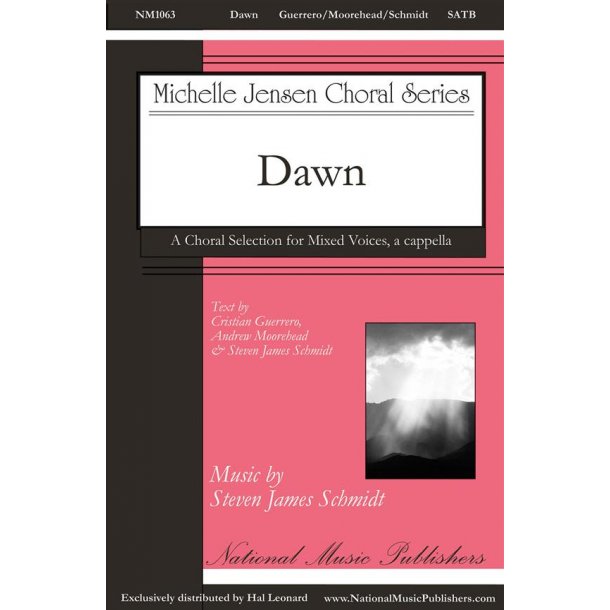 NM1063 Dawn Guerrero/Moorehead/Schmidt SATB

Michelle Jensen Choral Series

Dawn

A Choral Selection for Mixed Voices, a cappella

Text by
Cristian Guerrero,
Andrew Moorehead
& Steven James Schmidt

Music by
Steven James Schmidt

National Music Publishers

Exclusively distributed by Hal Leonard www.NationalMusicPublishers.com